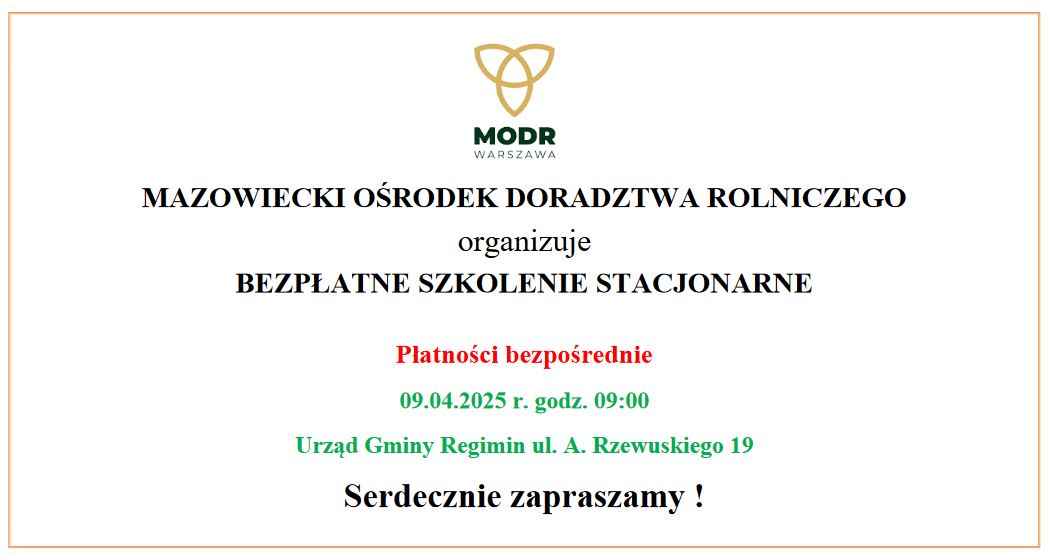 MODR
WARSZAWA

MAZOWIECKI OŚRODEK DORADZTWA ROLNICZEGO
organizuje
BEZPŁATNE SZKOLENIE STACJONARNE

Płatności bezpośrednie

09.04.2025 r. godz. 09:00

Urząd Gminy Regimin ul. A. Rzewuskiego 19

Serdecznie zapraszamy !